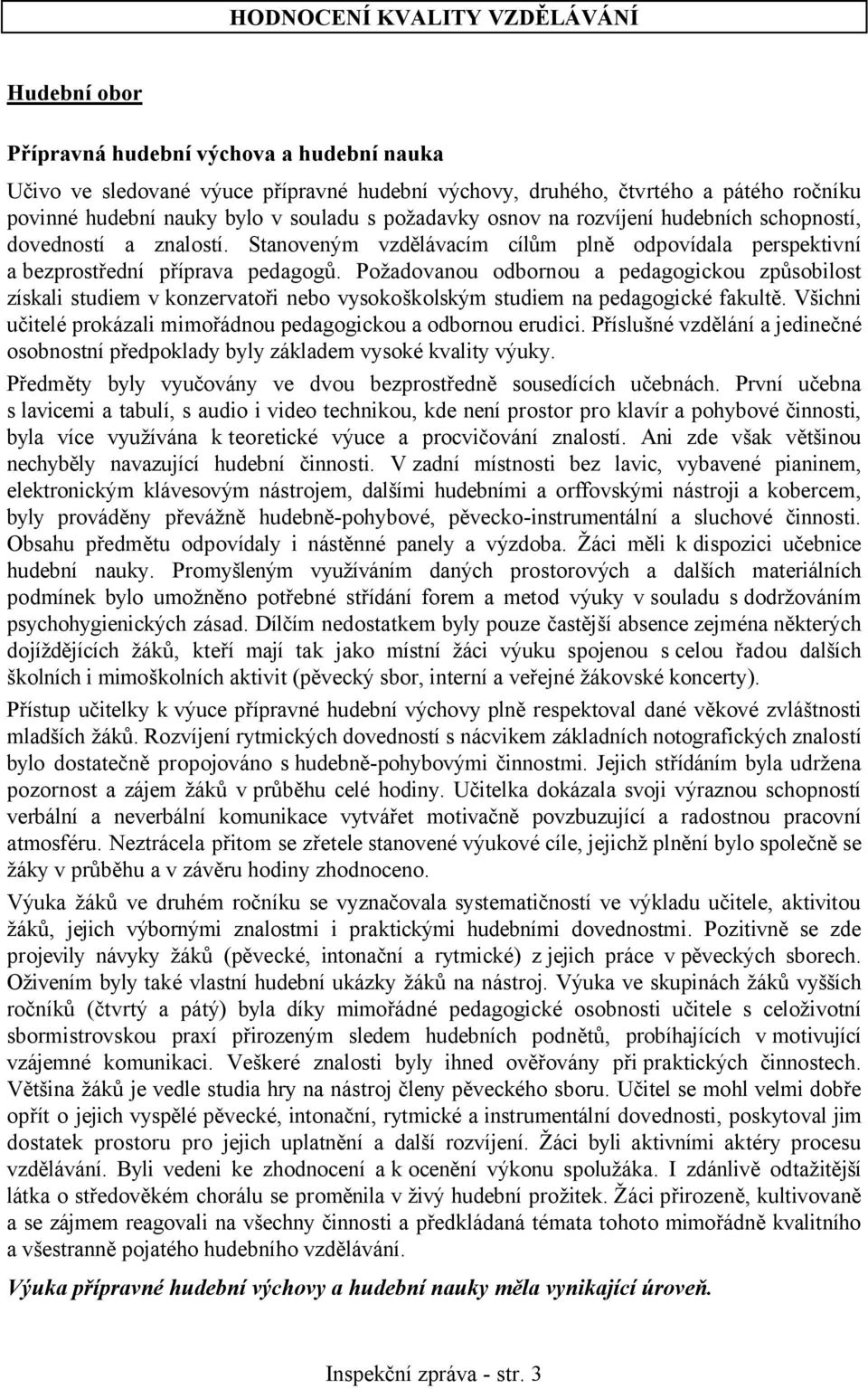 HODNOCENÍ KVALITY VZDĚLÁVÁNÍ

Hudební obor

Přípravná hudební výchova a hudební nauka

Učivo ve sledované výuce přípravné hudební výchovy, druhého, čtvrtého a pátého ročníku povinné hudební nauky bylo v souladu s požadavky osnov na rozvíjení hudebních schopností, dovedností a znalostí. Stanoveným vzdělávacím cílům plně odpovídala perspektivní a bezprostřední příprava pedagogů. Požadovanou odbornou a pedagogickou způsobilost získali studiem v konzervatoři nebo vysokoškolským studiem na pedagogické fakultě. Všichni učitelé prokázali mimořádnou pedagogickou a odbornou erudici. Příslušné vzdělání a jedinečné osobnostní předpoklady byly základem vysoké kvality výuky.

Předměty byly vyučovány ve dvou bezprostředně sousedících učebnách. První učebna s lavicemi a tabulí, s audio i video technikou, kde není prostor pro klavír a pohybové činnosti, byla více využívána k teoretické výuce a procvičování znalostí. Ani zde však většinou nechyběly navazující hudební činnosti. V zadní místnosti bez lavic, vybavené pianinem, elektronickým klávesovým nástrojem, dalšími hudebními a orffovskými nástroji a kobercem, byly prováděny převážně hudebně-pohybové, pěvecko-instrumentální a sluchové činnosti. Obsahu předmětu odpovídaly i nástěnné panely a výzdoba. Žáci měli k dispozici učebnice hudební nauky. Promyšleným využíváním daných prostorových a dalších materiálních podmínek bylo umožněno potřebné střídání forem a metod výuky v souladu s dodržováním psychohygienických zásad. Dílčím nedostatkem byly pouze častější absence zejména některých dojíždějících žáků, kteří mají tak jako místní žáci výuku spojenou s celou řadou dalších školních i mimoškolních aktivit (pěvecký sbor, interní a veřejné žákovské koncerty).

Přístup učitelky k výuce přípravné hudební výchovy plně respektoval dané věkové zvláštnosti mladších žáků. Rozvíjení rytmických dovedností s nácvikem základních notografických znalostí bylo dostatečně propojováno s hudebně-pohybovými činnostmi. Jejich střídáním byla udržena pozornost a zájem žáků v průběhu celé hodiny. Učitelka dokázala svoji výraznou schopností verbální a neverbální komunikace vytvářet motivačně povzbuzující a radostnou pracovní atmosféru. Neztrácela přitom se zřetele stanovené výukové cíle, jejichž plnění bylo společně se žáky v průběhu a v závěru hodiny zhodnoceno.

Výuka žáků ve druhém ročníku se vyznačovala systematičností ve výkladu učitele, aktivitou žáků, jejich výbornými znalostmi i praktickými hudebními dovednostmi. Pozitivně se zde projevily návyky žáků (pěvecké, intonační a rytmické) z jejich práce v pěveckých sborech. Oživením byly také vlastní hudební ukázky žáků na nástroj. Výuka ve skupinách žáků vyšších ročníků (čtvrtý a pátý) byla díky mimořádné pedagogické osobnosti učitele s celoživotní sbormistrovskou praxí přirozeným sledem hudebních podnětů, probíhajících v motivující vzájemné komunikaci. Veškeré znalosti byly ihned ověřovány při praktických činnostech. Většina žáků je vedle studia hry na nástroj členy pěveckého sboru. Učitel se mohl velmi dobře opřít o jejich vyspělé pěvecké, intonační, rytmické a instrumentální dovednosti, poskytoval jim dostatek prostoru pro jejich uplatnění a další rozvíjení. Žáci byli aktivními aktéry procesu vzdělávání. Byli vedeni ke zhodnocení a k ocenění výkonu spolužáka. I zdánlivě odtažitější látka o středověkém chorálu se proměnila v živý hudební prožitek. Žáci přirozeně, kultivovaně a se zájmem reagovali na všechny činnosti a předkládaná témata tohoto mimořádně kvalitního a všestranně pojatého hudebního vzdělávání.

Výuka přípravné hudební výchovy a hudební nauky měla vynikající úroveň.

Inspekční zpráva - str. 3